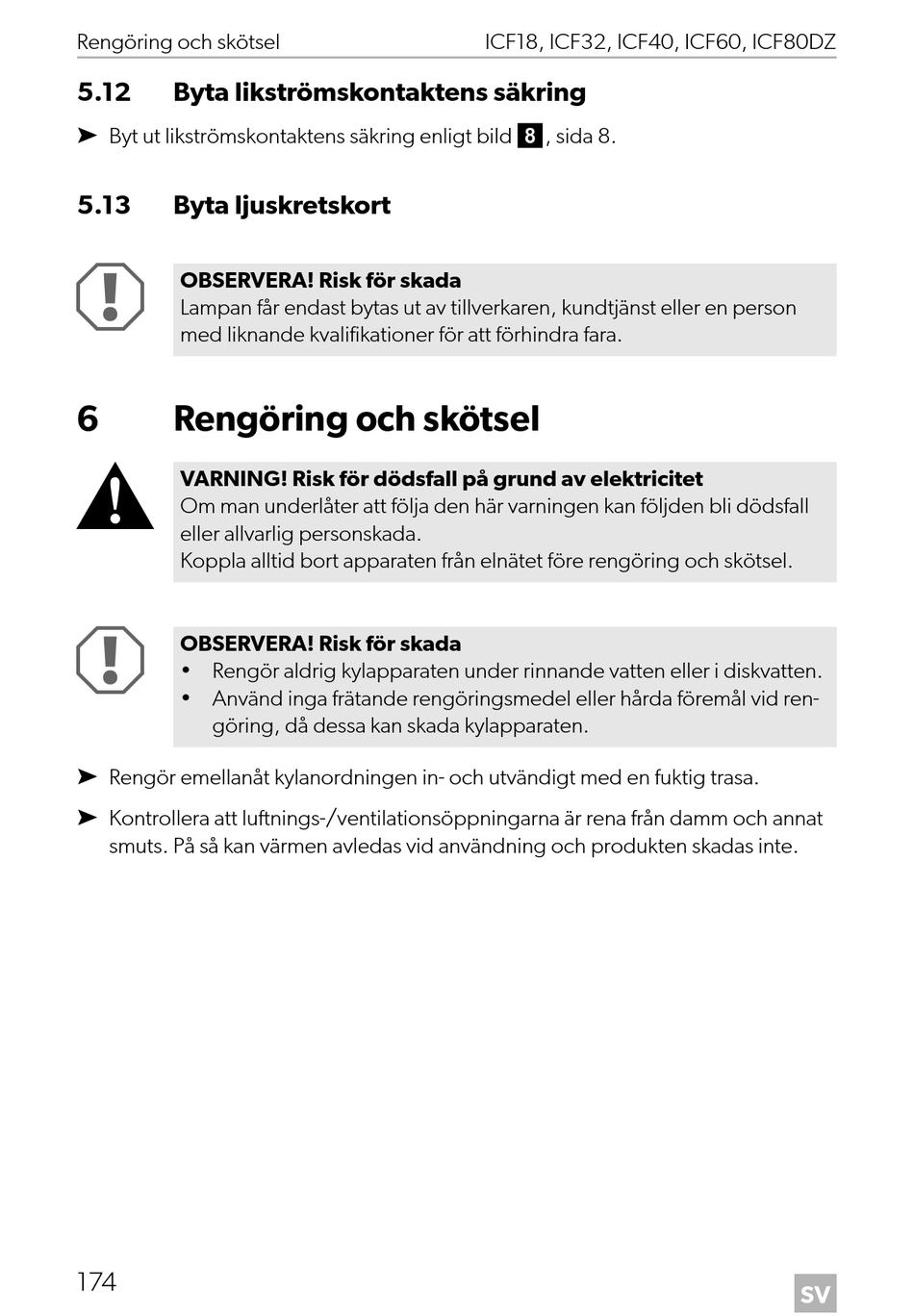 Rengöring och skötsel ICF18, ICF32, ICF40, ICF60, ICF80DZ

5.12 Byta likströmskontaktens säkring

➤ Byt ut likströmskontaktens säkring enligt bild 8, sida 8.

5.13 Byta ljuskretskort

OBSERVERA! Risk för skada
Lampan får endast bytas ut av tillverkaren, kundtjänst eller en person med liknande kvalifikationer för att förhindra fara.

6 Rengöring och skötsel

VARNING! Risk för dödsfall på grund av elektricitet
Om man underlåter att följa den här varningen kan följden bli dödsfall eller allvarlig personskada.
Koppla alltid bort apparaten från elnätet före rengöring och skötsel.

OBSERVERA! Risk för skada
• Rengör aldrig kylapparaten under rinnande vatten eller i diskvatten.
• Använd inga frätande rengöringsmedel eller hårda föremål vid rengöring, då dessa kan skada kylapparaten.

➤ Rengör emellanåt kylanordningen in- och utvändigt med en fuktig trasa.

➤ Kontrollera att luftnings-/ventilationsöppningarna är rena från damm och annat smuts. På så kan värmen avledas vid användning och produkten skadas inte.

174 SV